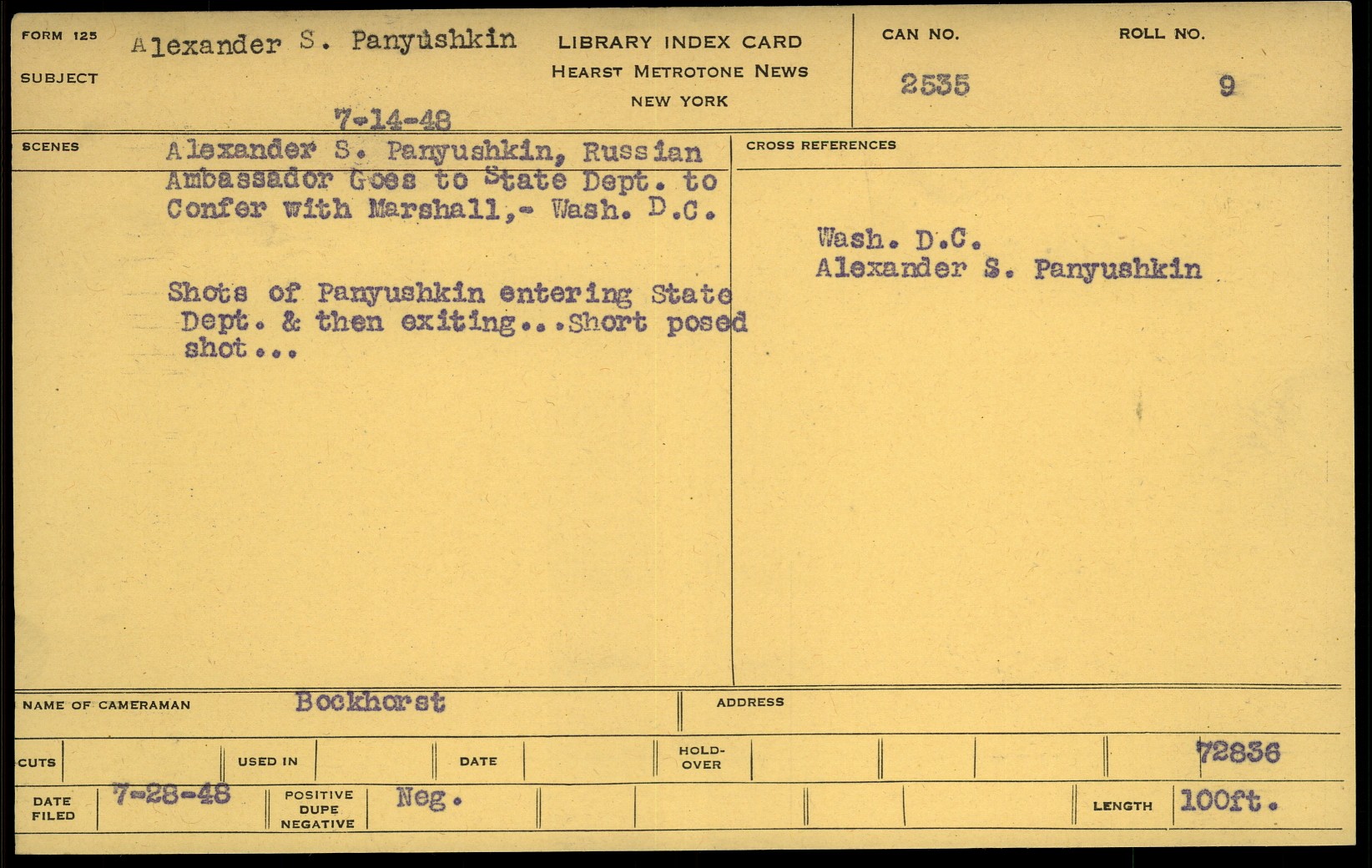 FORM 125
SUBJECT
Alexander S. Panyushkin
7-14-48

LIBRARY INDEX CARD
HEARST METROTONE NEWS
NEW YORK

CAN NO.
2535

ROLL NO.
9

SCENES

Alexander S. Panyushkin, Russian Ambassador Goes to State Dept. to Confer with Marshall,- Wash. D.C.

Shots of Panyushkin entering State Dept. & then exiting...Short posed shot...

CROSS REFERENCES

Wash. D.C.
Alexander S. Panyushkin

NAME OF CAMERAMAN
Bockhorst

ADDRESS

CUTS
USED IN
DATE
HOLD-OVER
72836

DATE FILED
7-28-48
POSITIVE DUPE NEGATIVE
Neg.
LENGTH
100ft.